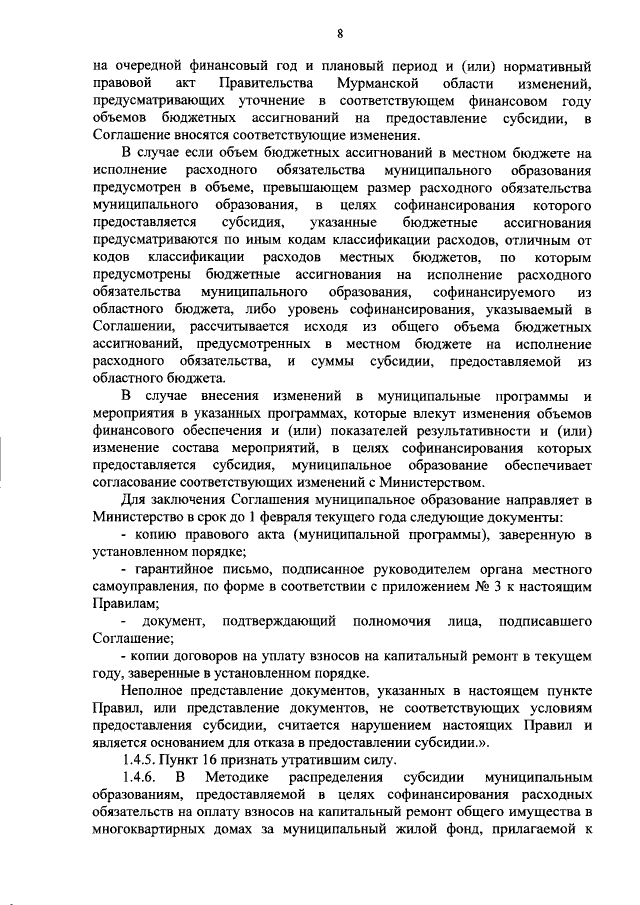 8

на очередной финансовый год и плановый период и (или) нормативный правовой акт Правительства Мурманской области изменений, предусматривающих уточнение в соответствующем финансовом году объемов бюджетных ассигнований на предоставление субсидии, в Соглашение вносятся соответствующие изменения.

В случае если объем бюджетных ассигнований в местном бюджете на исполнение расходного обязательства муниципального образования предусмотрен в объеме, превышающем размер расходного обязательства муниципального образования, в целях софинансирования которого предоставляется субсидия, указанные бюджетные ассигнования предусматриваются по иным кодам классификации расходов, отличным от кодов классификации расходов местных бюджетов, по которым предусмотрены бюджетные ассигнования на исполнение расходного обязательства муниципального образования, софинансируемого из областного бюджета, либо уровень софинансирования, указываемый в Соглашении, рассчитывается исходя из общего объема бюджетных ассигнований, предусмотренных в местном бюджете на исполнение расходного обязательства, и суммы субсидии, предоставляемой из областного бюджета.

В случае внесения изменений в муниципальные программы и мероприятия в указанных программах, которые влекут изменения объемов финансового обеспечения и (или) показателей результативности и (или) изменение состава мероприятий, в целях софинансирования которых предоставляется субсидия, муниципальное образование обеспечивает согласование соответствующих изменений с Министерством.

Для заключения Соглашения муниципальное образование направляет в Министерство в срок до 1 февраля текущего года следующие документы:

- копию правового акта (муниципальной программы), заверенную в установленном порядке;

- гарантийное письмо, подписанное руководителем органа местного самоуправления, по форме в соответствии с приложением № 3 к настоящим Правилам;

- документ, подтверждающий полномочия лица, подписавшего Соглашение;

- копии договоров на уплату взносов на капитальный ремонт в текущем году, заверенные в установленном порядке.

Неполное представление документов, указанных в настоящем пункте Правил, или представление документов, не соответствующих условиям предоставления субсидии, считается нарушением настоящих Правил и является основанием для отказа в предоставлении субсидии.».

1.4.5. Пункт 16 признать утратившим силу.

1.4.6. В Методике распределения субсидии муниципальным образованиям, предоставляемой в целях софинансирования расходных обязательств на оплату взносов на капитальный ремонт общего имущества в многоквартирных домах за муниципальный жилой фонд, прилагаемой к